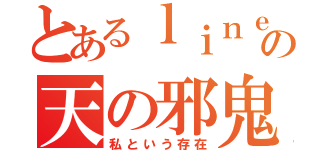 とあるｌｉｎｅの
天の邪鬼
私という存在